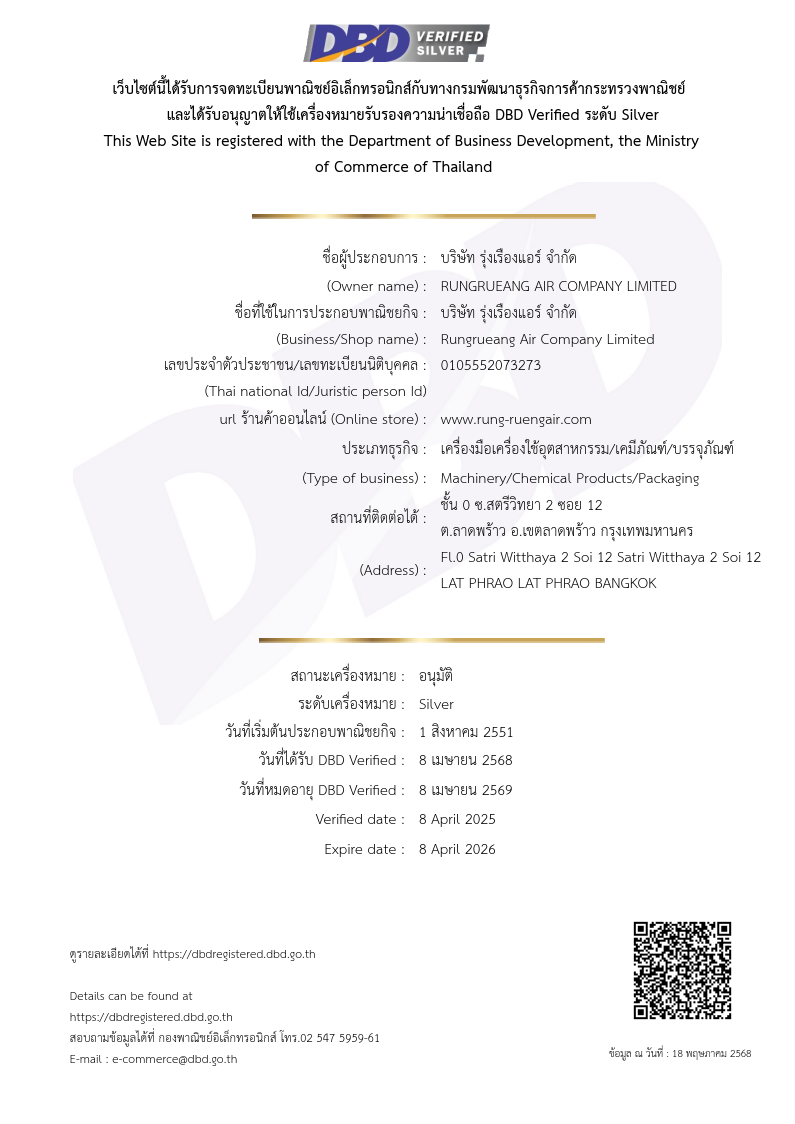 DBD VERIFIED SILVER

เว็บไซต์นี้ได้รับการจดทะเบียนพาณิชย์อิเล็กทรอนิกส์กับทางกรมพัฒนาธุรกิจการค้ากระทรวงพาณิชย์ และได้รับอนุญาตให้ใช้เครื่องหมายรับรองความน่าเชื่อถือ DBD Verified ระดับ Silver
This Web Site is registered with the Department of Business Development, the Ministry of Commerce of Thailand

ชื่อผู้ประกอบการ : บริษัท รุ่งเรืองแอร์ จำกัด
(Owner name) : RUNGRUEANG AIR COMPANY LIMITED
ชื่อที่ใช้ในการประกอบพาณิชยกิจ : บริษัท รุ่งเรืองแอร์ จำกัด
(Business/Shop name) : Rungrueang Air Company Limited
เลขประจำตัวประชาชน/เลขทะเบียนนิติบุคคล : 0105552073273
(Thai national Id/Juristic person Id)
url ร้านค้าออนไลน์ (Online store) : www.rung-ruengair.com
ประเภทธุรกิจ : เครื่องมือเครื่องใช้อุตสาหกรรม/เคมีภัณฑ์/บรรจุภัณฑ์
(Type of business) : Machinery/Chemical Products/Packaging
สถานที่ติดต่อได้ : ชั้น 0 ซ.สตรีวิทยา 2 ซอย 12 ต.ลาดพร้าว อ.เขตลาดพร้าว กรุงเทพมหานคร
(Address) : Fl.0 Satri Witthaya 2 Soi 12 Satri Witthaya 2 Soi 12 LAT PHRAO LAT PHRAO BANGKOK

สถานะเครื่องหมาย : อนุมัติ
ระดับเครื่องหมาย : Silver
วันที่เริ่มต้นประกอบพาณิชยกิจ : 1 สิงหาคม 2551
วันที่ได้รับ DBD Verified : 8 เมษายน 2568
วันที่หมดอายุ DBD Verified : 8 เมษายน 2569
Verified date : 8 April 2025
Expire date : 8 April 2026

ดูรายละเอียดได้ที่ https://dbdregistered.dbd.go.th

Details can be found at
https://dbdregistered.dbd.go.th
สอบถามข้อมูลได้ที่ กองพาณิชย์อิเล็กทรอนิกส์ โทร.02 547 5959-61
E-mail : e-commerce@dbd.go.th

ข้อมูล ณ วันที่ : 18 พฤษภาคม 2568